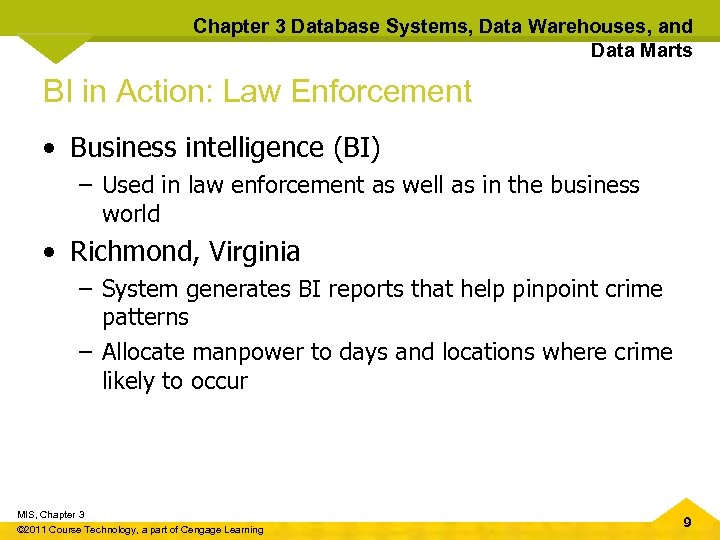 Chapter 3 Database Systems, Data Warehouses, and Data Marts

BI in Action: Law Enforcement

• Business intelligence (BI)
– Used in law enforcement as well as in the business world

• Richmond, Virginia
– System generates BI reports that help pinpoint crime patterns
– Allocate manpower to days and locations where crime likely to occur

MIS, Chapter 3
©2011 Course Technology, a part of Cengage Learning

9